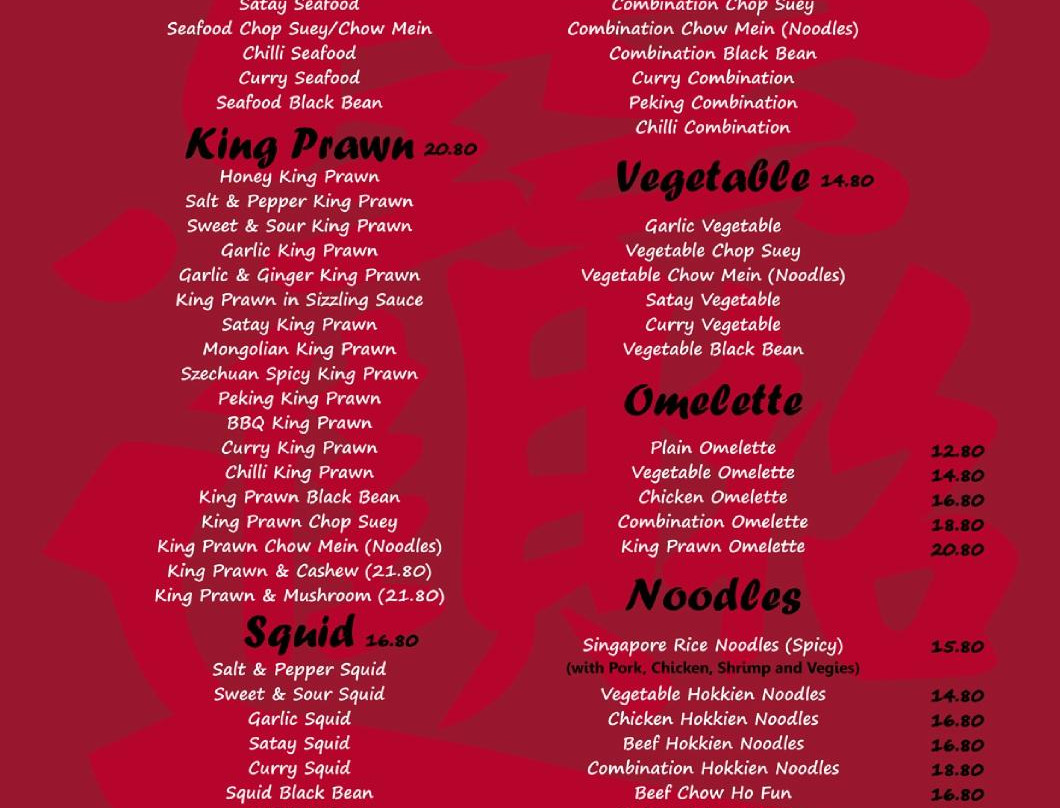 Satay Seafood
Seafood Chop Suey/Chow Mein
Chilli Seafood
Curry Seafood
Seafood Black Bean

King Prawn 20.80
Honey King Prawn
Salt & Pepper King Prawn
Sweet & Sour King Prawn
Garlic King Prawn
Garlic & Ginger King Prawn
King Prawn in Sizzling Sauce
Satay King Prawn
Mongolian King Prawn
Szechuan Spicy King Prawn
Peking King Prawn
BBQ King Prawn
Curry King Prawn
Chilli King Prawn
King Prawn Black Bean
King Prawn Chop Suey
King Prawn Chow Mein (Noodles)
King Prawn & Cashew (21.80)
King Prawn & Mushroom (21.80)

Squid 16.80
Salt & Pepper Squid
Sweet & Sour Squid
Garlic Squid
Satay Squid
Curry Squid
Squid Black Bean

Combination Chop Suey
Combination Chow Mein (Noodles)
Combination Black Bean
Curry Combination
Peking Combination
Chilli Combination

Vegetable 14.80
Garlic Vegetable
Vegetable Chop Suey
Vegetable Chow Mein (Noodles)
Satay Vegetable
Curry Vegetable
Vegetable Black Bean

Omelette
Plain Omelette 12.80
Vegetable Omelette 14.80
Chicken Omelette 16.80
Combination Omelette 18.80
King Prawn Omelette 20.80

Noodles
Singapore Rice Noodles (Spicy) 15.80
(with Pork, Chicken, Shrimp and Vegies)
Vegetable Hokkien Noodles 14.80
Chicken Hokkien Noodles 16.80
Beef Hokkien Noodles 16.80
Combination Hokkien Noodles 18.80
Beef Chow Ho Fun 16.80